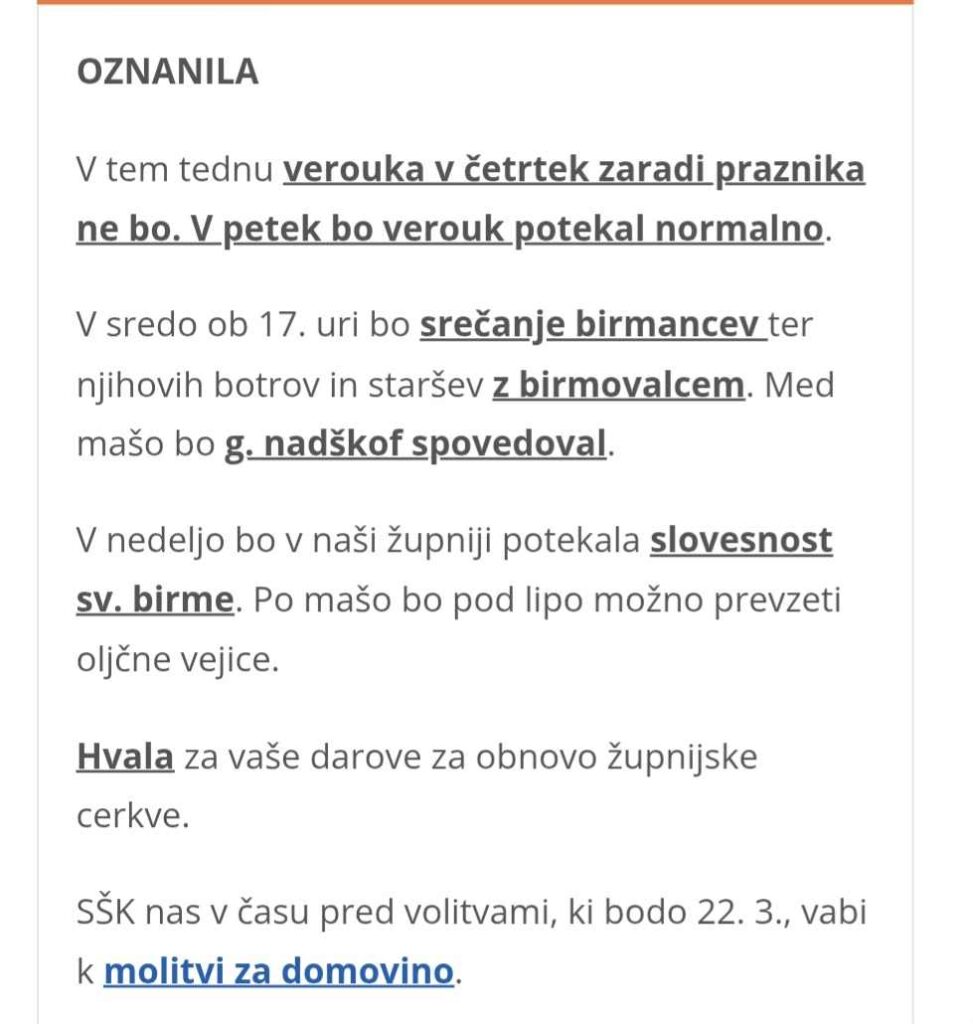 OZNANILA

V tem tednu verouka v četrtek zaradi praznika ne bo. V petek bo verouk potekal normalno.

V sredo ob 17. uri bo srečanje birmancev ter njihovih botrov in staršev z birmovalcem. Med mašo bo g. nadškof spovedoval.

V nedeljo bo v naši župniji potekala slovesnost sv. birme. Po mašo bo pod lipo možno prevzeti oljčne vejice.

Hvala za vaše darove za obnovo župnijske cerkve.

SŠK nas v času pred volitvami, ki bodo 22. 3., vabi k molitvi za domovino.